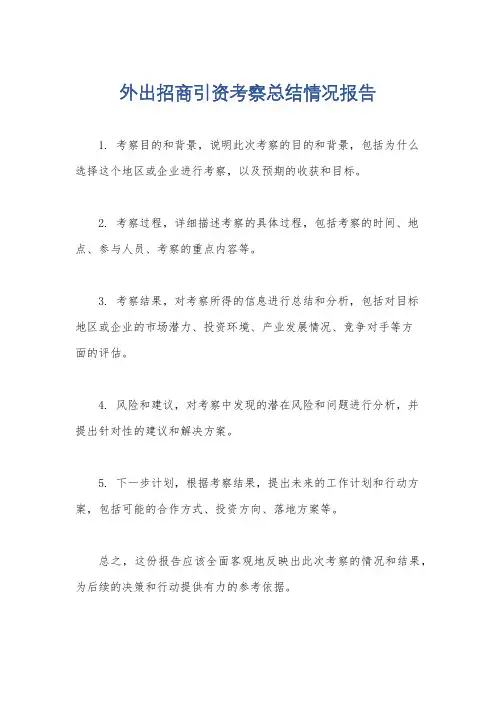 外出招商引资考察总结情况报告

1. 考察目的和背景，说明此次考察的目的和背景，包括为什么选择这个地区或企业进行考察，以及预期的收获和目标。

2. 考察过程，详细描述考察的具体过程，包括考察的时间、地点、参与人员、考察的重点内容等。

3. 考察结果，对考察所得的信息进行总结和分析，包括对目标地区或企业的市场潜力、投资环境、产业发展情况、竞争对手等方面的评估。

4. 风险和建议，对考察中发现的潜在风险和问题进行分析，并提出针对性的建议和解决方案。

5. 下一步计划，根据考察结果，提出未来的工作计划和行动方案，包括可能的合作方式、投资方向、落地方案等。

总之，这份报告应该全面客观地反映出此次考察的情况和结果，为后续的决策和行动提供有力的参考依据。